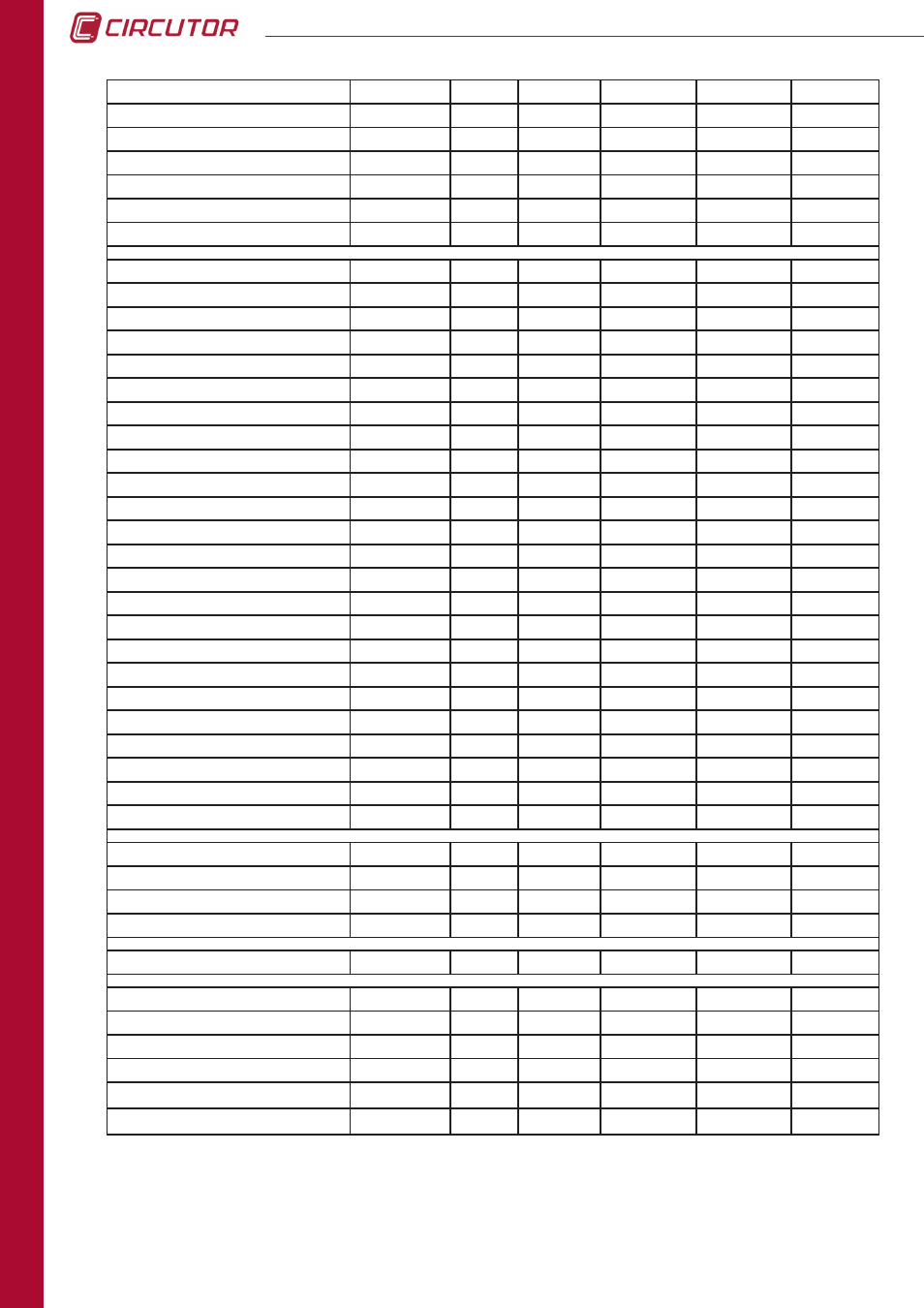 CIRCUTOR